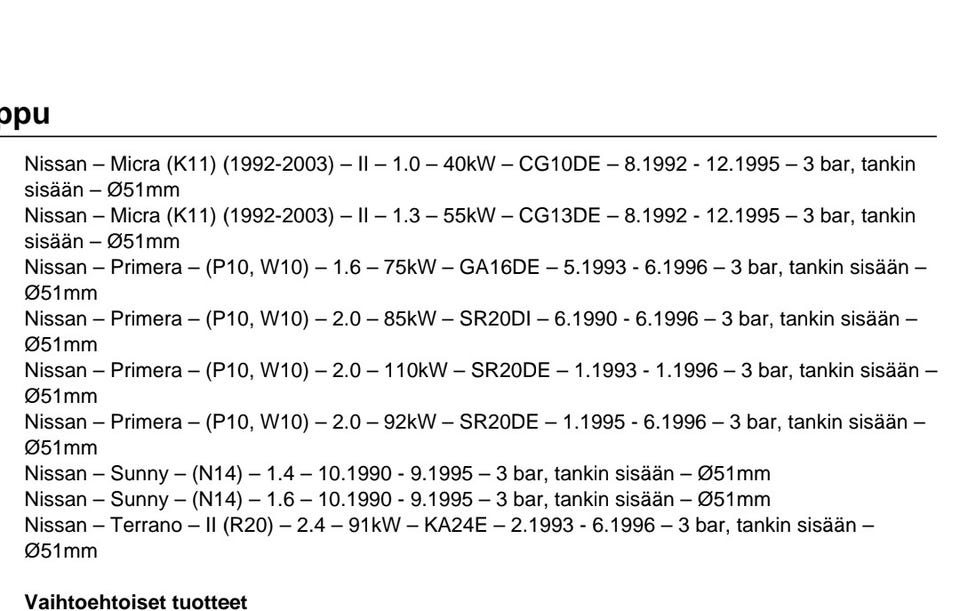 opu

Nissan – Micra (K11) (1992-2003) – II – 1.0 – 40kW – CG10DE – 8.1992 - 12.1995 – 3 bar, tankin sisään – Ø51mm
Nissan – Micra (K11) (1992-2003) – II – 1.3 – 55kW – CG13DE – 8.1992 - 12.1995 – 3 bar, tankin sisään – Ø51mm
Nissan – Primera – (P10, W10) – 1.6 – 75kW – GA16DE – 5.1993 - 6.1996 – 3 bar, tankin sisään – Ø51mm
Nissan – Primera – (P10, W10) – 2.0 – 85kW – SR20DI – 6.1990 - 6.1996 – 3 bar, tankin sisään – Ø51mm
Nissan – Primera – (P10, W10) – 2.0 – 110kW – SR20DE – 1.1993 - 1.1996 – 3 bar, tankin sisään – Ø51mm
Nissan – Primera – (P10, W10) – 2.0 – 92kW – SR20DE – 1.1995 - 6.1996 – 3 bar, tankin sisään – Ø51mm
Nissan – Sunny – (N14) – 1.4 – 10.1990 - 9.1995 – 3 bar, tankin sisään – Ø51mm
Nissan – Sunny – (N14) – 1.6 – 10.1990 - 9.1995 – 3 bar, tankin sisään – Ø51mm
Nissan – Terrano – II (R20) – 2.4 – 91kW – KA24E – 2.1993 - 6.1996 – 3 bar, tankin sisään – Ø51mm

Vaihtoehtoiset tuotteet